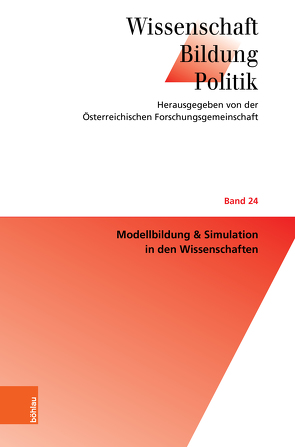 Wissenschaft
Bildung
Politik

Herausgegeben von der
Österreichischen Forschungsgemeinschaft

Band 24

Modellbildung & Simulation
in den Wissenschaften

böhlau